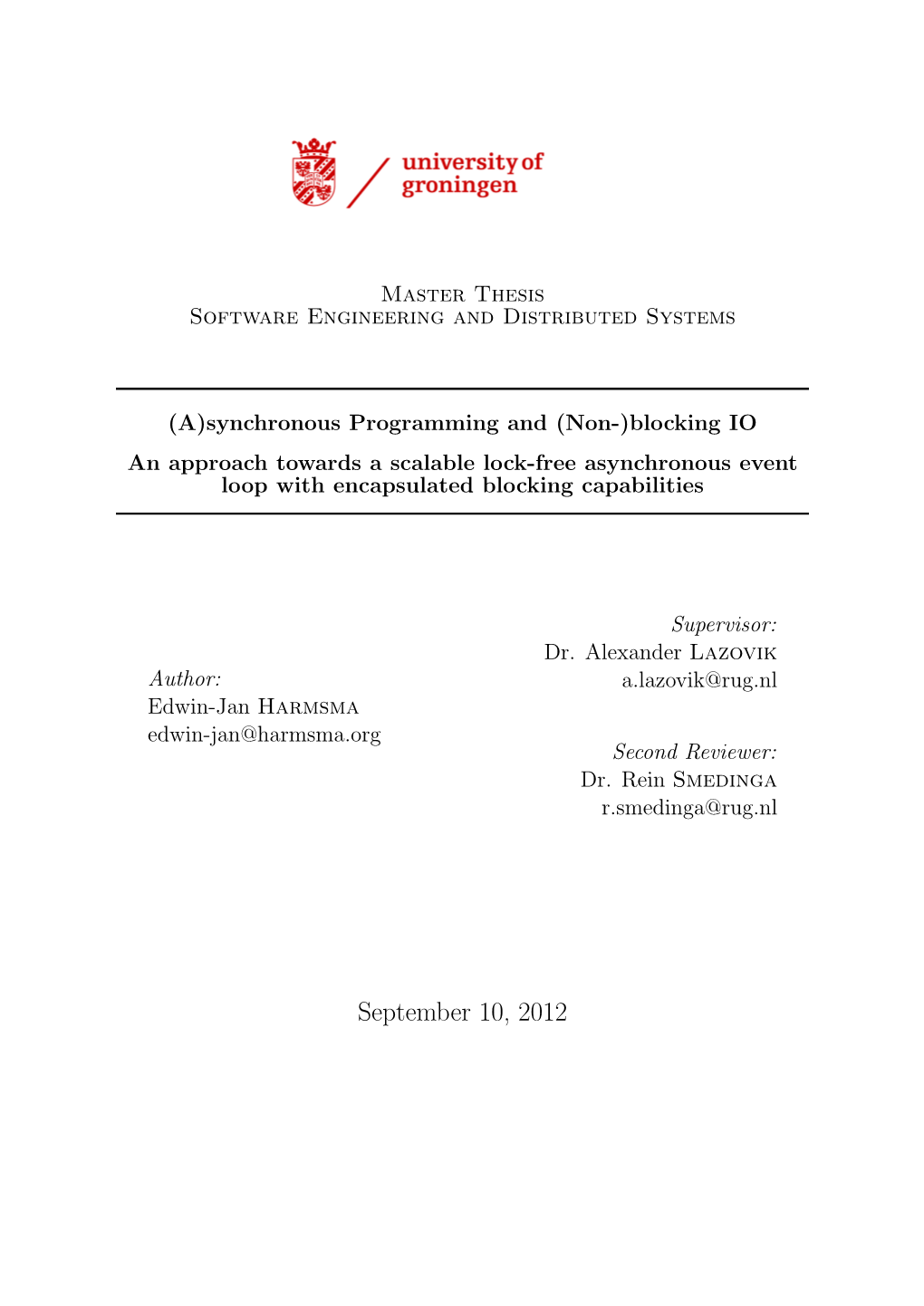 university of groningen

Master Thesis
Software Engineering and Distributed Systems

(A)synchronous Programming and (Non-)blocking IO

An approach towards a scalable lock-free asynchronous event loop with encapsulated blocking capabilities

Author:
Edwin-Jan Harmsma
edwin-jan@harmsma.org

Supervisor:
Dr. Alexander Lazovik
a.lazovik@rug.nl

Second Reviewer:
Dr. Rein Smedinga
r.smedinga@rug.nl

September 10, 2012